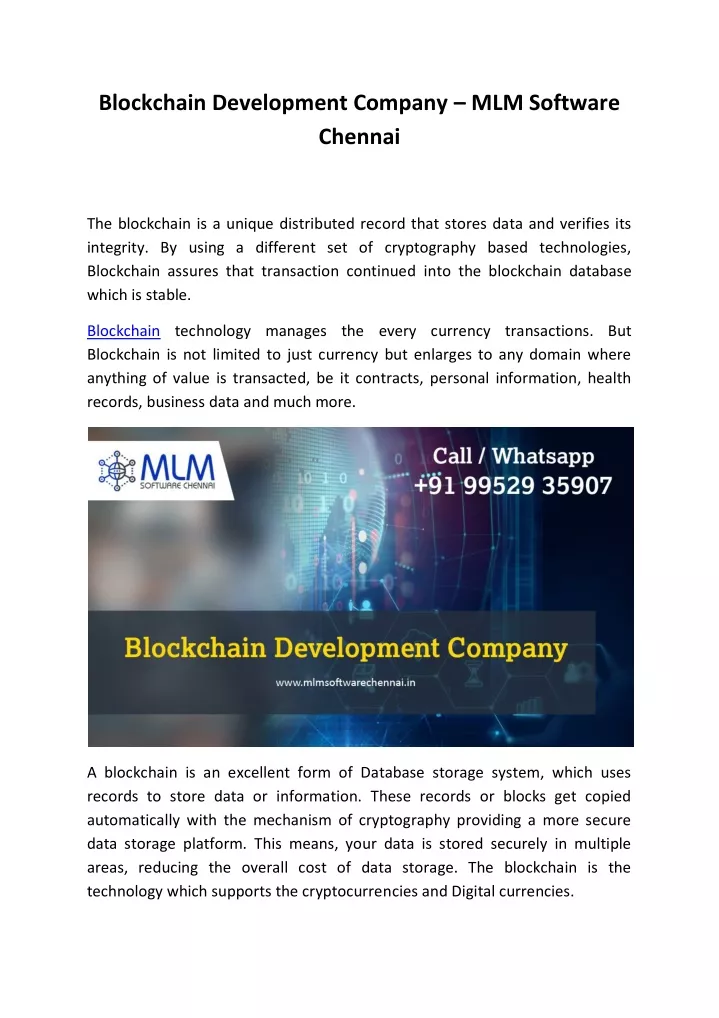 Blockchain Development Company – MLM Software Chennai

The blockchain is a unique distributed record that stores data and verifies its integrity. By using a different set of cryptography based technologies, Blockchain assures that transaction continued into the blockchain database which is stable.

Blockchain technology manages the every currency transactions. But Blockchain is not limited to just currency but enlarges to any domain where anything of value is transacted, be it contracts, personal information, health records, business data and much more.

MLM
SOFTWARE CHENNAI

Call / Whatsapp
+91 99529 35907

Blockchain Development Company
www.mlmsoftwarechennai.in

A blockchain is an excellent form of Database storage system, which uses records to store data or information. These records or blocks get copied automatically with the mechanism of cryptography providing a more secure data storage platform. This means, your data is stored securely in multiple areas, reducing the overall cost of data storage. The blockchain is the technology which supports the cryptocurrencies and Digital currencies.